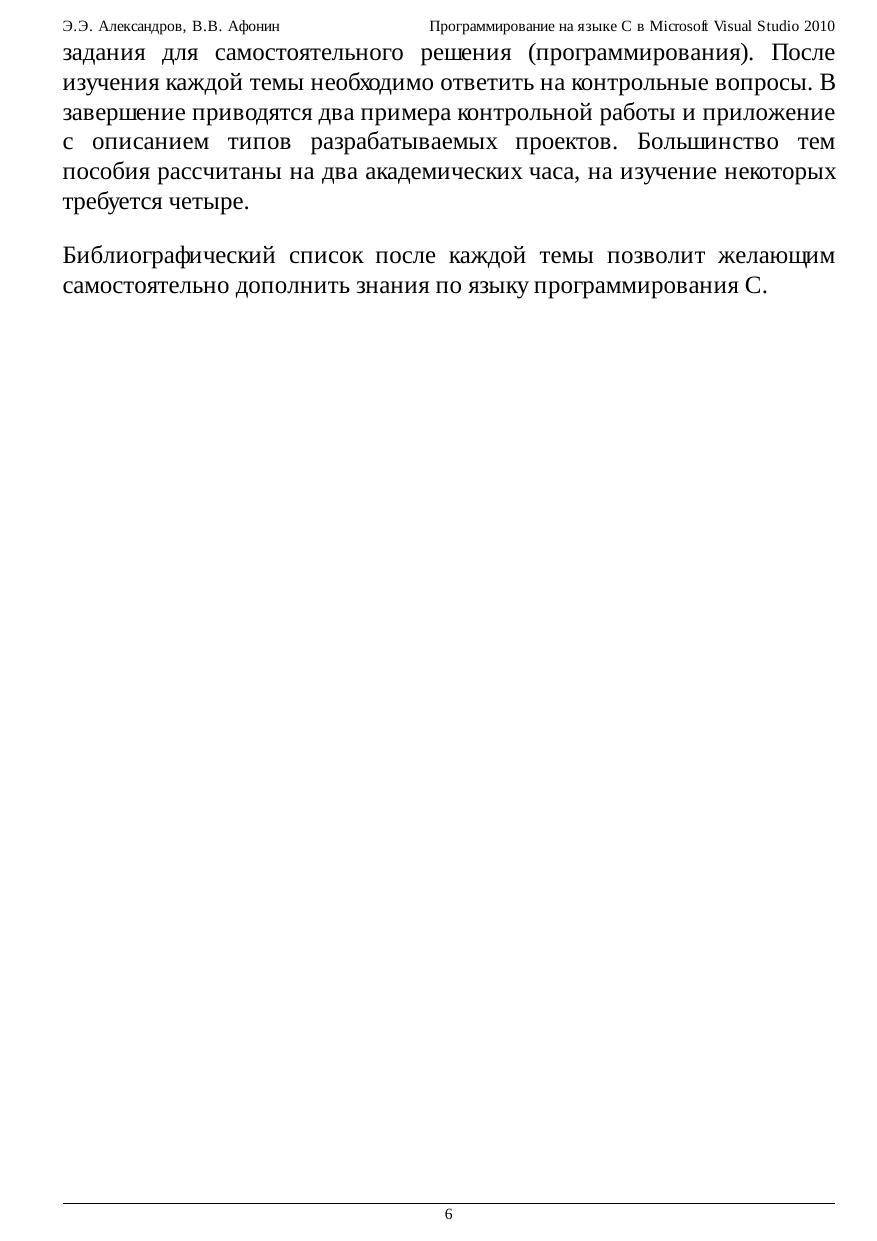 Э.Э. Александров, В.В. Афонин Программирование на языке С в Microsoft Visual Studio 2010

задания для самостоятельного решения (программирования). После изучения каждой темы необходимо ответить на контрольные вопросы. В завершение приводятся два примера контрольной работы и приложение с описанием типов разрабатываемых проектов. Большинство тем пособия рассчитаны на два академических часа, на изучение некоторых требуется четыре.

Библиографический список после каждой темы позволит желающим самостоятельно дополнить знания по языку программирования С.

6